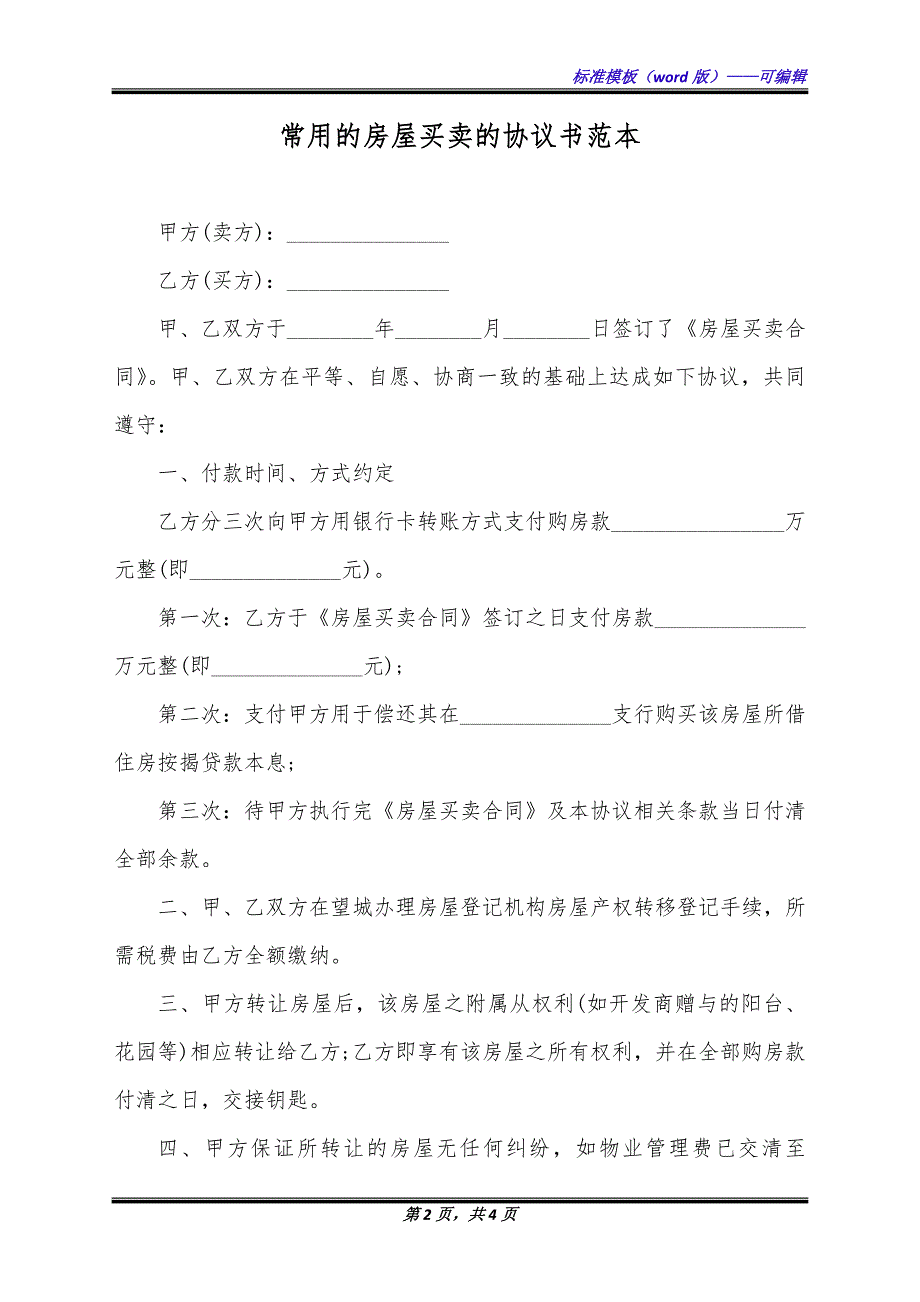 标准模板（word 版）——可编辑

常用的房屋买卖的协议书范本

甲方(卖方)：________________

乙方(买方)：________________

甲、乙双方于________年________月________日签订了《房屋买卖合同》。甲、乙双方在平等、自愿、协商一致的基础上达成如下协议，共同遵守：

一、付款时间、方式约定

乙方分三次向甲方用银行卡转账方式支付购房款________________万元整(即______________元)。

第一次：乙方于《房屋买卖合同》签订之日支付房款______________万元整(即______________元)；

第二次：支付甲方用于偿还其在______________支行购买该房屋所借住房按揭贷款本息；

第三次：待甲方执行完《房屋买卖合同》及本协议相关条款当日付清全部余款。

二、甲、乙双方在望城办理房屋登记机构房屋产权转移登记手续，所需税费由乙方全额缴纳。

三、甲方转让房屋后，该房屋之附属从权利(如开发商赠与的阳台、花园等)相应转让给乙方;乙方即享有该房屋之所有权利，并在全部购房款付清之日，交接钥匙。

四、甲方保证所转让的房屋无任何纠纷，如物业管理费已交清至

第 2 页，共 4 页